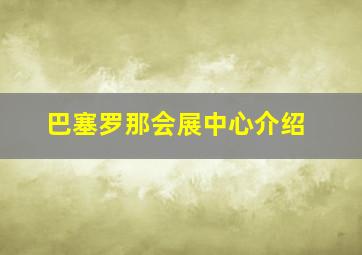 巴塞罗那会展中心介绍